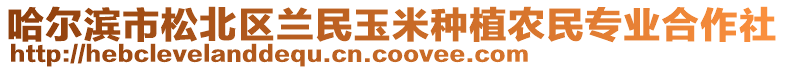 哈尔滨市松北区兰民玉米种植农民专业合作社
http://hebclevelanddequ.cn.coovee.com